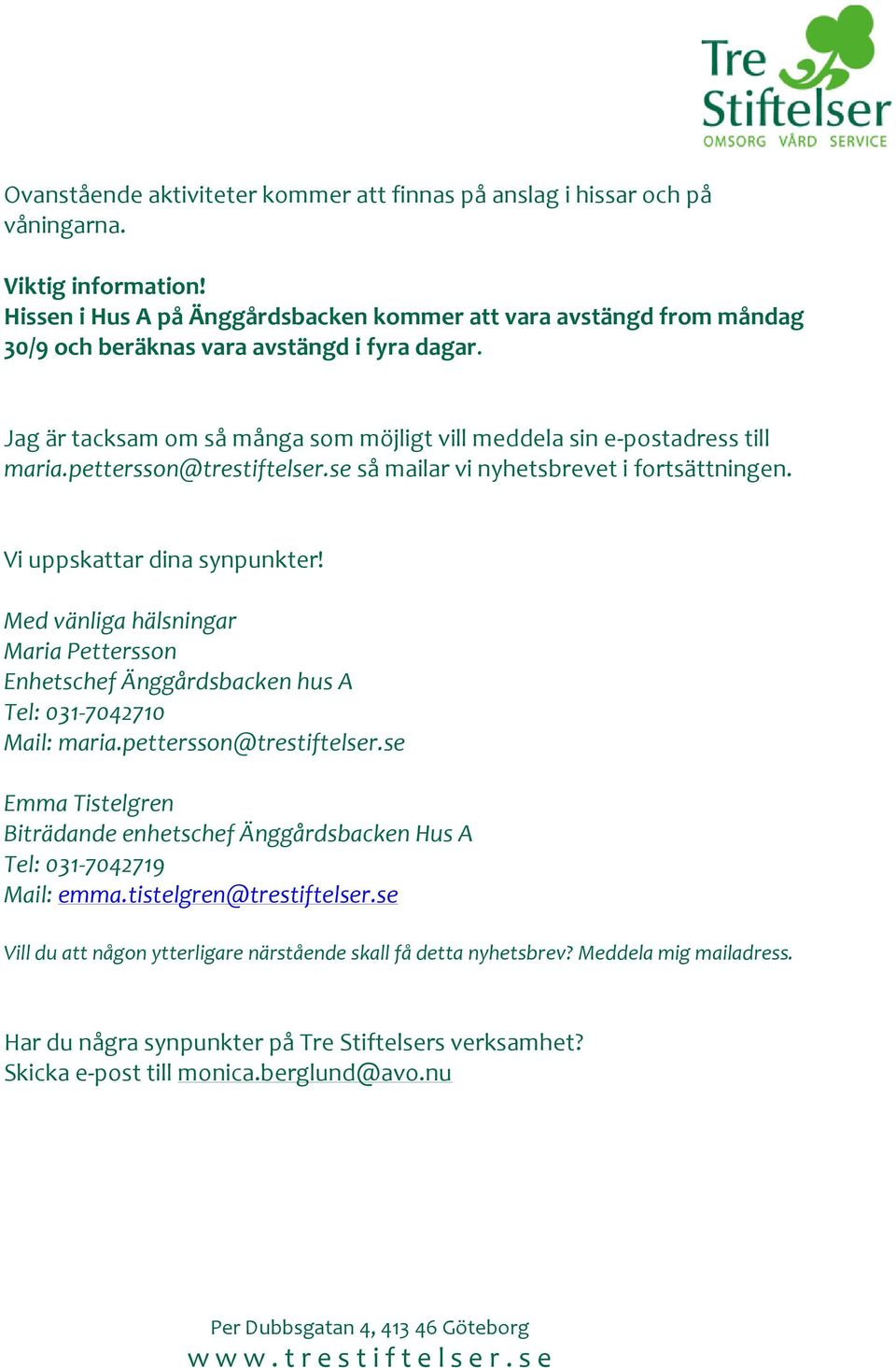 Tre Stiftelser
OMSORG VÅRD SERVICE

Ovanstående aktiviteter kommer att finnas på anslag i hissar och på våningarna.

Viktig information!
Hissen i Hus A på Änggårdsbacken kommer att vara avstängd from måndag 30/9 och beräknas vara avstängd i fyra dagar.

Jag är tacksam om så många som möjligt vill meddela sin e-postadress till maria.pettersson@trestiftelser.se så mailar vi nyhetsbrevet i fortsättningen.

Vi uppskattar dina synpunkter!

Med vänliga hälsningar
Maria Pettersson
Enhetschef Änggårdsbacken hus A
Tel: 031-7042710
Mail: maria.pettersson@trestiftelser.se

Emma Tistelgren
Biträdande enhetschef Änggårdsbacken Hus A
Tel: 031-7042719
Mail: emma.tistelgren@trestiftelser.se

Vill du att någon ytterligare närstående skall få detta nyhetsbrev? Meddela mig mailadress.

Har du några synpunkter på Tre Stiftelsers verksamhet?
Skicka e-post till monica.berglund@avo.nu

Per Dubbsgatan 4, 413 46 Göteborg
www.trestiftelser.se